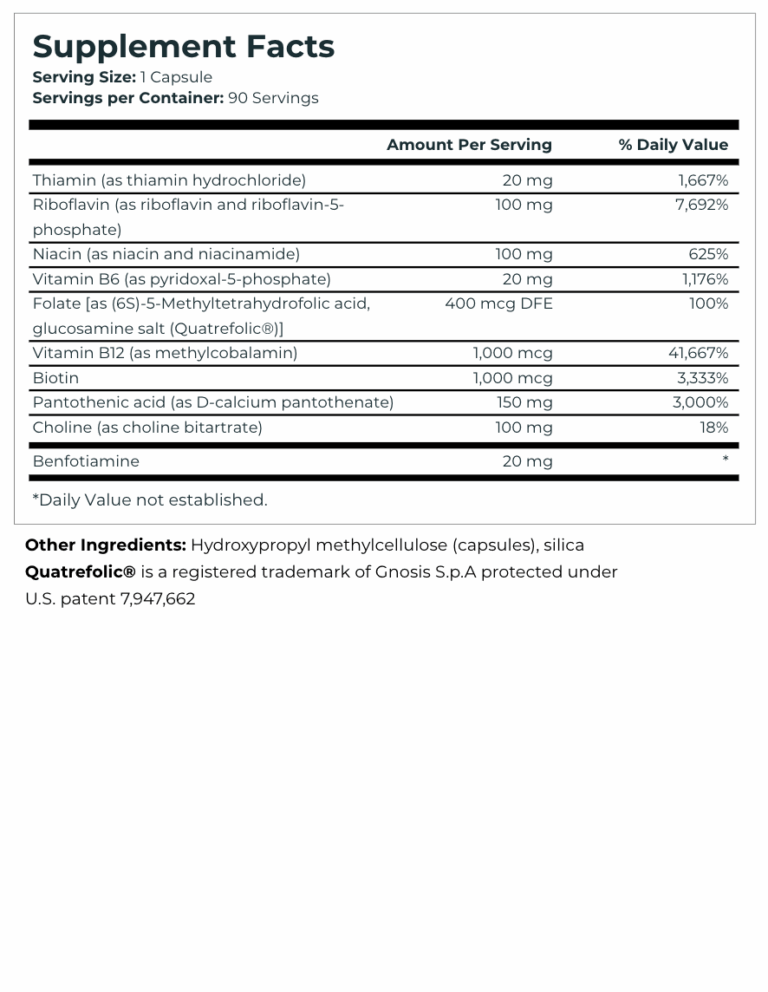 Supplement Facts
Serving Size: 1 Capsule
Servings per Container: 90 Servings

| | Amount Per Serving | % Daily Value |
|---|---|---|
| Thiamin (as thiamin hydrochloride) | 20 mg | 1,667% |
| Riboflavin (as riboflavin and riboflavin-5-phosphate) | 100 mg | 7,692% |
| Niacin (as niacin and niacinamide) | 100 mg | 625% |
| Vitamin B6 (as pyridoxal-5-phosphate) | 20 mg | 1,176% |
| Folate [as (6S)-5-Methyltetrahydrofolic acid, glucosamine salt (Quatrefolic®)] | 400 mcg DFE | 100% |
| Vitamin B12 (as methylcobalamin) | 1,000 mcg | 41,667% |
| Biotin | 1,000 mcg | 3,333% |
| Pantothenic acid (as D-calcium pantothenate) | 150 mg | 3,000% |
| Choline (as choline bitartrate) | 100 mg | 18% |
| Benfotiamine | 20 mg | * |

*Daily Value not established.

Other Ingredients: Hydroxypropyl methylcellulose (capsules), silica
Quatrefolic® is a registered trademark of Gnosis S.p.A protected under U.S. patent 7,947,662